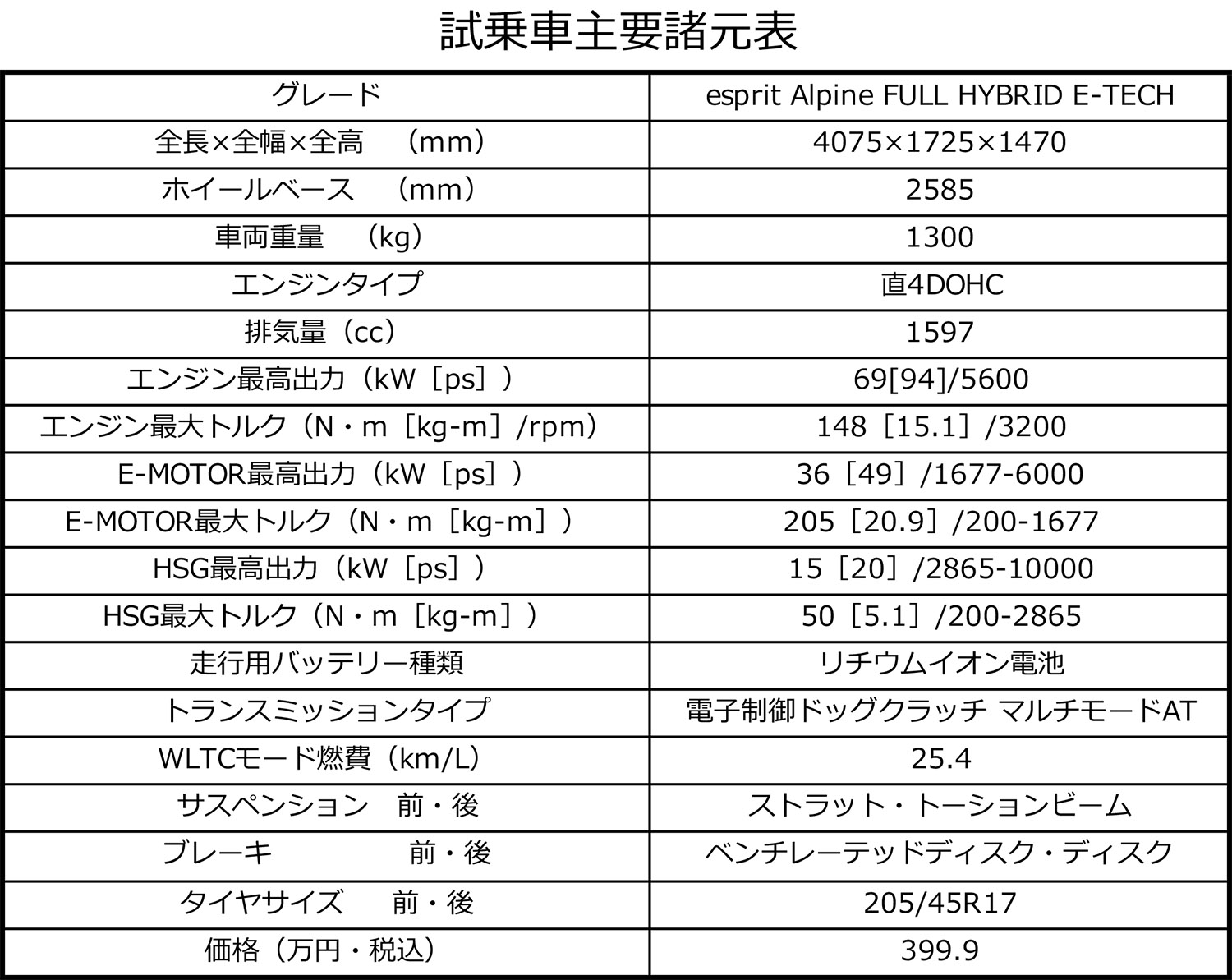 試乗車主要諸元表

| グレード | esprit Alpine FULL HYBRID E-TECH |
|---|---|
| 全長×全幅×全高　（mm） | 4075×1725×1470 |
| ホイールベース　（mm） | 2585 |
| 車両重量　（kg） | 1300 |
| エンジンタイプ | 直4DOHC |
| 排気量（cc） | 1597 |
| エンジン最高出力（kW［ps］） | 69[94]/5600 |
| エンジン最大トルク（N・m［kg-m］/rpm） | 148［15.1］/3200 |
| E-MOTOR最高出力（kW［ps］） | 36［49］/1677-6000 |
| E-MOTOR最大トルク（N・m［kg-m］） | 205［20.9］/200-1677 |
| HSG最高出力（kW［ps］） | 15［20］/2865-10000 |
| HSG最大トルク（N・m［kg-m］） | 50［5.1］/200-2865 |
| 走行用バッテリー種類 | リチウムイオン電池 |
| トランスミッションタイプ | 電子制御ドッグクラッチ マルチモードAT |
| WLTCモード燃費（km/L） | 25.4 |
| サスペンション　前・後 | ストラット・トーションビーム |
| ブレーキ　前・後 | ベンチレーテッドディスク・ディスク |
| タイヤサイズ　前・後 | 205/45R17 |
| 価格（万円・税込） | 399.9 |